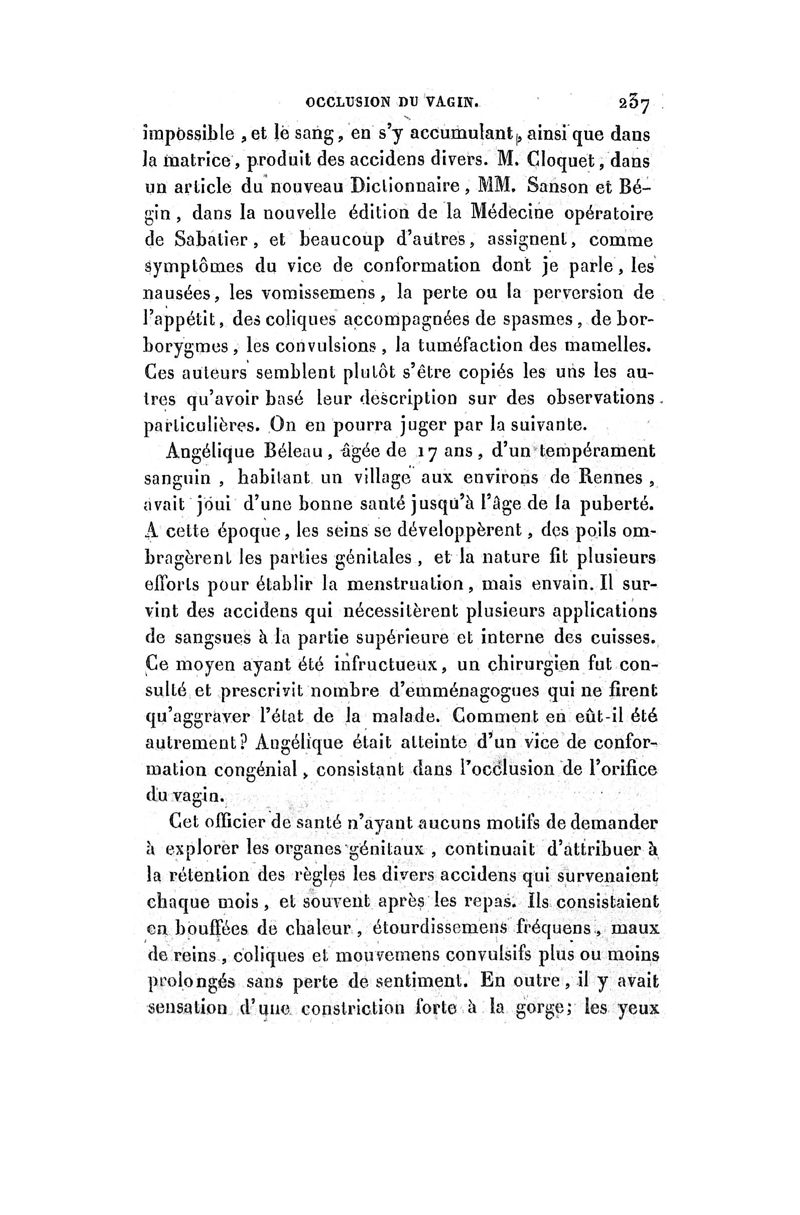 OCCLUSION DU VAGIN. 237

impossible, et le sang, en s'y accumulant, ainsi que dans la matrice, produit des accidens divers. M. Cloquet, dans un article du nouveau Dictionnaire, MM. Sanson et Bégin, dans la nouvelle édition de la Médecine opératoire de Sabatier, et beaucoup d'autres, assignent, comme symptômes du vice de conformation dont je parle, les nausées, les vomissemens, la perte ou la perversion de l'appétit, des coliques accompagnées de spasmes, de borborygmes, les convulsions, la tuméfaction des mamelles. Ces auteurs semblent plutôt s'être copiés les uns les autres qu'avoir basé leur description sur des observations particulières. On en pourra juger par la suivante.

Angélique Béleau, âgée de 17 ans, d'un tempérament sanguin, habitant un village aux environs de Rennes, avait joui d'une bonne santé jusqu'à l'âge de la puberté. A cette époque, les seins se développèrent, des poils ombragèrent les parties génitales, et la nature fit plusieurs efforts pour établir la menstruation, mais envain. Il survint des accidens qui nécessitèrent plusieurs applications de sangsues à la partie supérieure et interne des cuisses. Ce moyen ayant été infructueux, un chirurgien fut consulté et prescrivit nombre d'emménagogues qui ne firent qu'aggraver l'état de la malade. Comment en eût-il été autrement? Angélique était atteinte d'un vice de conformation congénial, consistant dans l'occlusion de l'orifice du vagin.

Cet officier de santé n'ayant aucuns motifs de demander à explorer les organes génitaux, continuait d'attribuer à la rétention des règles les divers accidens qui survenaient chaque mois, et souvent après les repas. Ils consistaient en bouffées de chaleur, étourdissemens fréquens, maux de reins, coliques et mouvemens convulsifs plus ou moins prolongés sans perte de sentiment. En outre, il y avait sensation d'une constriction forte à la gorge; les yeux